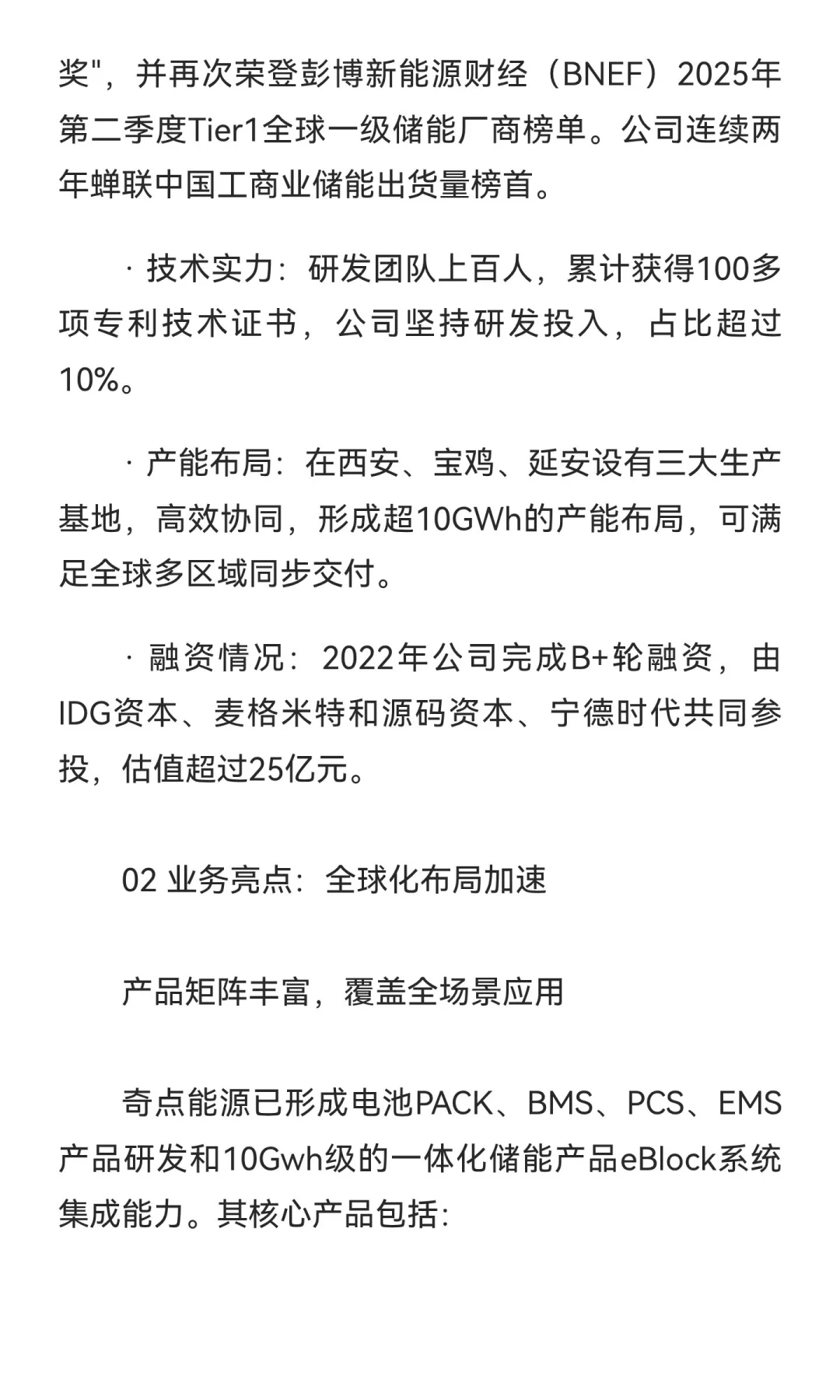 奖"，并再次荣登彭博新能源财经（BNEF）2025年第二季度Tier1全球一级储能厂商榜单。公司连续两年蝉联中国工商业储能出货量榜首。

· 技术实力：研发团队上百人，累计获得100多项专利技术证书，公司坚持研发投入，占比超过10%。

· 产能布局：在西安、宝鸡、延安设有三大生产基地，高效协同，形成超10GWh的产能布局，可满足全球多区域同步交付。

· 融资情况：2022年公司完成B+轮融资，由IDG资本、麦格米特和源码资本、宁德时代共同参投，估值超过25亿元。

02 业务亮点：全球化布局加速

产品矩阵丰富，覆盖全场景应用

奇点能源已形成电池PACK、BMS、PCS、EMS产品研发和10Gwh级的一体化储能产品eBlock系统集成能力。其核心产品包括：